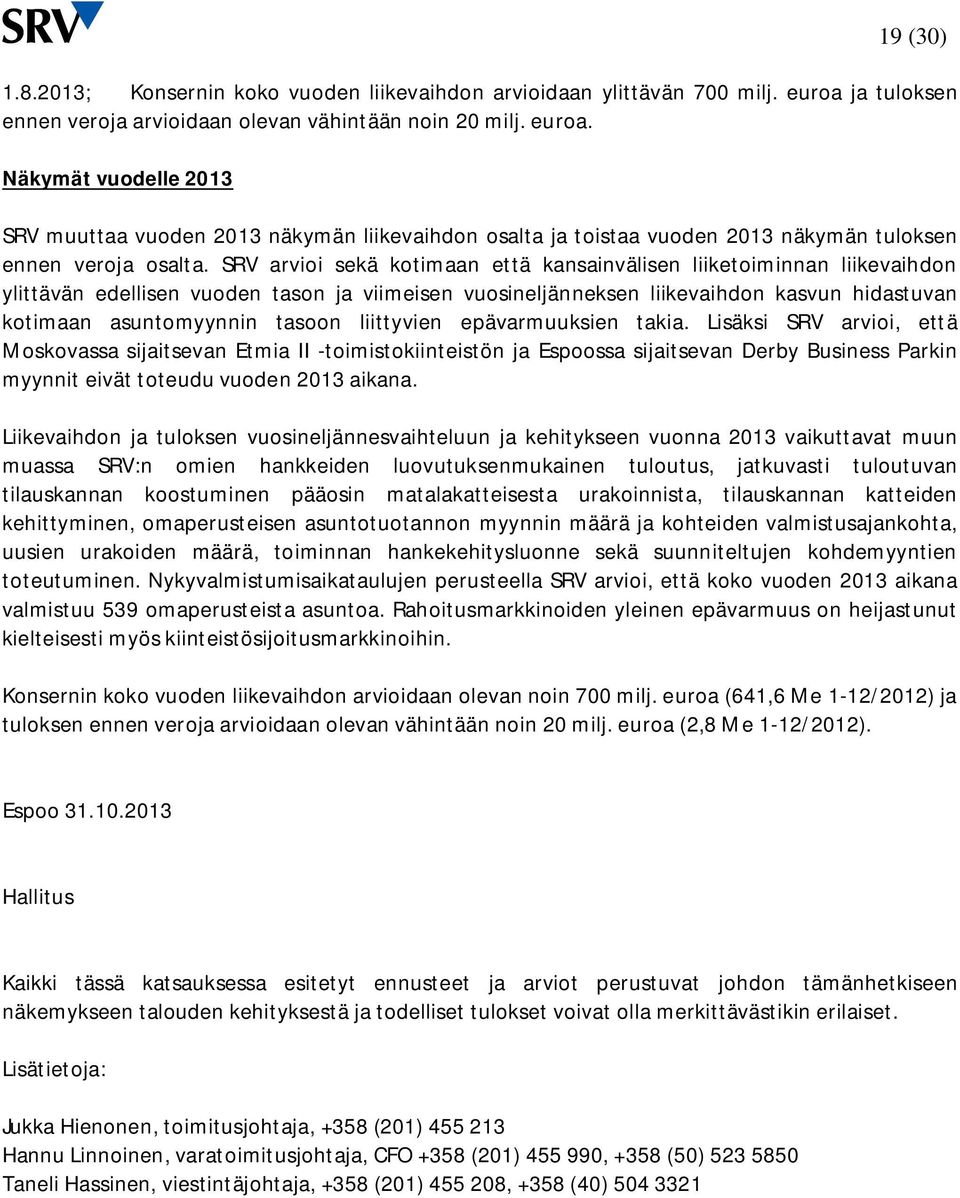 SRV

19 (30)

1.8.2013; Konsernin koko vuoden liikevaihdon arvioidaan ylittävän 700 milj. euroa ja tuloksen ennen veroja arvioidaan olevan vähintään noin 20 milj. euroa.

Näkymät vuodelle 2013

SRV muuttaa vuoden 2013 näkymän liikevaihdon osalta ja toistaa vuoden 2013 näkymän tuloksen ennen veroja osalta. SRV arvioi sekä kotimaan että kansainvälisen liiketoiminnan liikevaihdon ylittävän edellisen vuoden tason ja viimeisen vuosineljänneksen liikevaihdon kasvun hidastuvan kotimaan asuntomyynnin tasoon liittyvien epävarmuuksien takia. Lisäksi SRV arvioi, että Moskovassa sijaitsevan Etmia II -toimistokiinteistön ja Espoossa sijaitsevan Derby Business Parkin myynnit eivät toteudu vuoden 2013 aikana.

Liikevaihdon ja tuloksen vuosineljännesvaihteluun ja kehitykseen vuonna 2013 vaikuttavat muun muassa SRV:n omien hankkeiden luovutuksenmukainen tuloutus, jatkuvasti tuloutuvan tilauskannan koostuminen pääosin matalakatteisesta urakoinnista, tilauskannan katteiden kehittyminen, omaperusteisen asuntotuotannon myynnin määrä ja kohteiden valmistusajankohta, uusien urakoiden määrä, toiminnan hankekehitysluonne sekä suunniteltujen kohdemyyntien toteutuminen. Nykyvalmistumisaikataulujen perusteella SRV arvioi, että koko vuoden 2013 aikana valmistuu 539 omaperusteista asuntoa. Rahoitusmarkkinoiden yleinen epävarmuus on heijastunut kielteisesti myös kiinteistösijoitusmarkkinoihin.

Konsernin koko vuoden liikevaihdon arvioidaan olevan noin 700 milj. euroa (641,6 Me 1-12/2012) ja tuloksen ennen veroja arvioidaan olevan vähintään noin 20 milj. euroa (2,8 Me 1-12/2012).

Espoo 31.10.2013

Hallitus

Kaikki tässä katsauksessa esitetyt ennusteet ja arviot perustuvat johdon tämänhetkiseen näkemykseen talouden kehityksestä ja todelliset tulokset voivat olla merkittävästikin erilaiset.

Lisätietoja:

Jukka Hienonen, toimitusjohtaja, +358 (201) 455 213
Hannu Linnoinen, varatoimitusjohtaja, CFO +358 (201) 455 990, +358 (50) 523 5850
Taneli Hassinen, viestintäjohtaja, +358 (201) 455 208, +358 (40) 504 3321